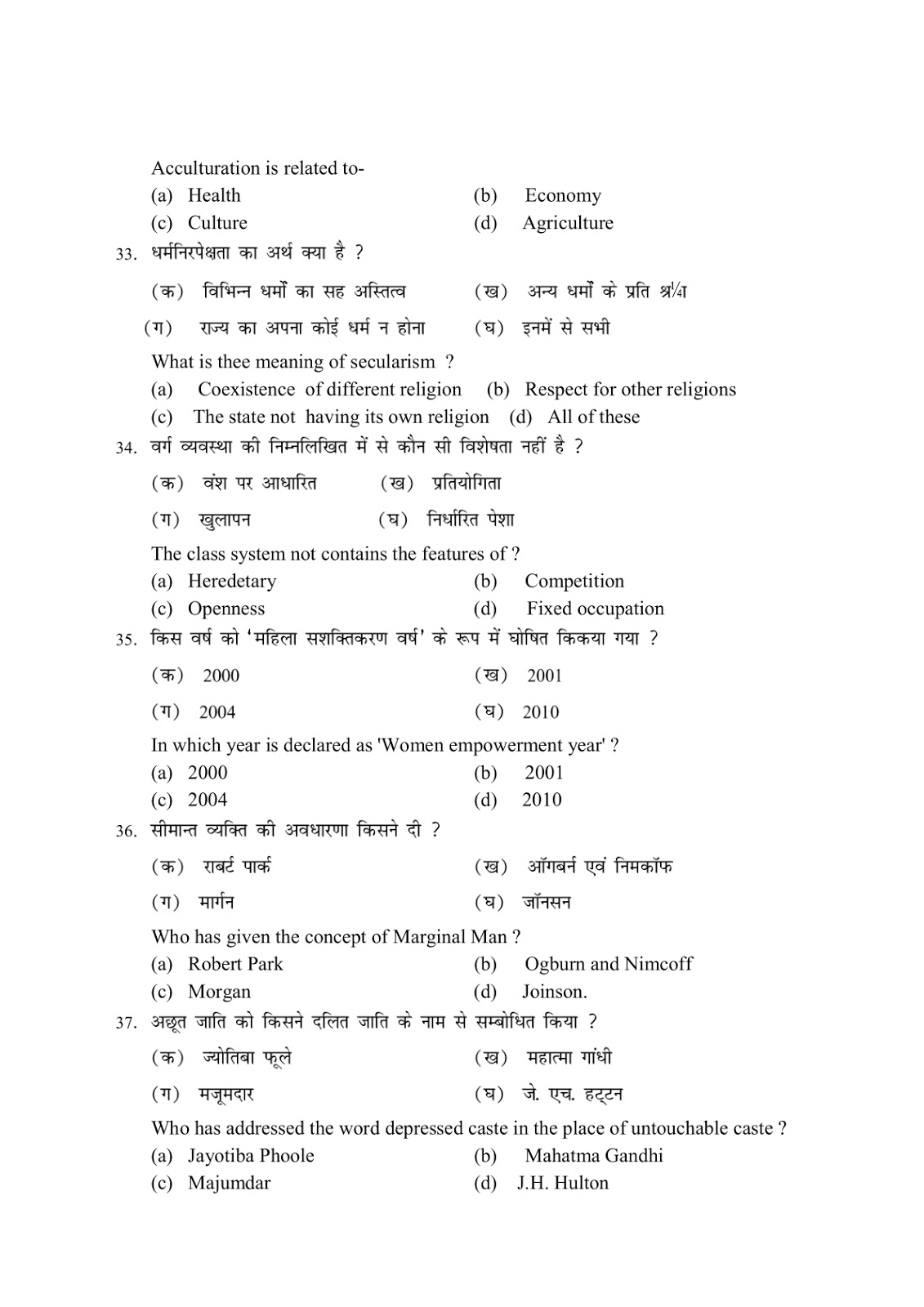 Acculturation is related to-
(a) Health (b) Economy
(c) Culture (d) Agriculture

33. धर्मनिरपेक्षता का अर्थ क्या है ?
(क) विभिन्न धर्मों का सह अस्तित्व (ख) अन्य धर्मों के प्रति श्र¼ा
(ग) राज्य का अपना कोई धर्म न होना (घ) इनमें से सभी
What is thee meaning of secularism ?
(a) Coexistence of different religion (b) Respect for other religions
(c) The state not having its own religion (d) All of these

34. वर्ग व्यवस्था की निम्नलिखित में से कौन सी विशेषता नहीं है ?
(क) वंश पर आधारित (ख) प्रतियोगिता
(ग) खुलापन (घ) निर्धारित पेशा
The class system not contains the features of ?
(a) Heredetary (b) Competition
(c) Openness (d) Fixed occupation

35. किस वर्ष को 'महिला सशक्तिकरण वर्ष' के रूप में घोषित किकया गया ?
(क) 2000 (ख) 2001
(ग) 2004 (घ) 2010
In which year is declared as 'Women empowerment year' ?
(a) 2000 (b) 2001
(c) 2004 (d) 2010

36. सीमान्त व्यक्ति की अवधारणा किसने दी ?
(क) राबर्ट पार्क (ख) ऑगबर्न एवं निमकॉफ
(ग) मार्गन (घ) जॉनसन
Who has given the concept of Marginal Man ?
(a) Robert Park (b) Ogburn and Nimcoff
(c) Morgan (d) Joinson.

37. अछूत जाति को किसने दलित जाति के नाम से सम्बोधित किया ?
(क) ज्योतिबा फूले (ख) महात्मा गांधी
(ग) मजूमदार (घ) जे. एच. हट्टन
Who has addressed the word depressed caste in the place of untouchable caste ?
(a) Jayotiba Phoole (b) Mahatma Gandhi
(c) Majumdar (d) J.H. Hulton